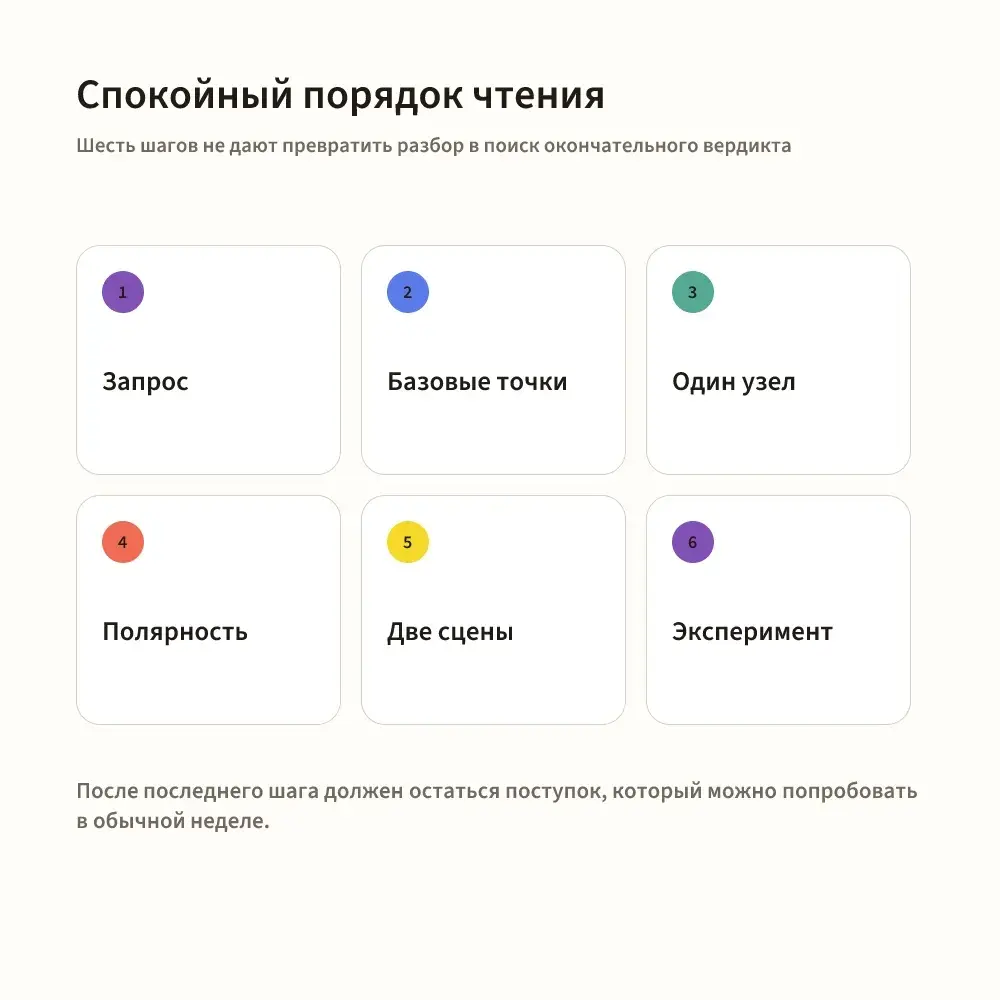 Спокойный порядок чтения

Шесть шагов не дают превратить разбор в поиск окончательного вердикта

1

Запрос

2

Базовые точки

3

Один узел

4

Полярность

5

Две сцены

6

Эксперимент

После последнего шага должен остаться поступок, который можно попробовать в обычной неделе.